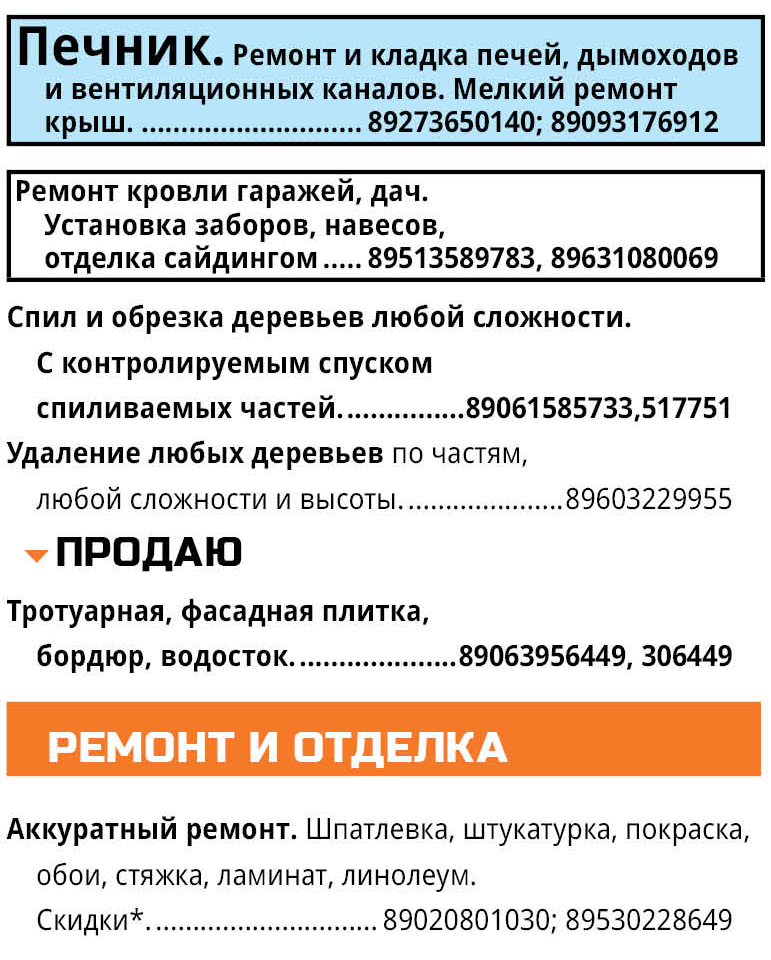 Печник. Ремонт и кладка печей, дымоходов и вентиляционных каналов. Мелкий ремонт крыш. 89273650140; 89093176912

Ремонт кровли гаражей, дач. Установка заборов, навесов, отделка сайдингом 89513589783, 89631080069

Спил и обрезка деревьев любой сложности. С контролируемым спуском спиливаемых частей. 89061585733,517751

Удаление любых деревьев по частям, любой сложности и высоты. 89603229955

ПРОДАЮ

Тротуарная, фасадная плитка, бордюр, водосток. 89063956449, 306449

РЕМОНТ И ОТДЕЛКА

Аккуратный ремонт. Шпатлевка, штукатурка, покраска, обои, стяжка, ламинат, линолеум. Скидки*. 89020801030; 89530228649